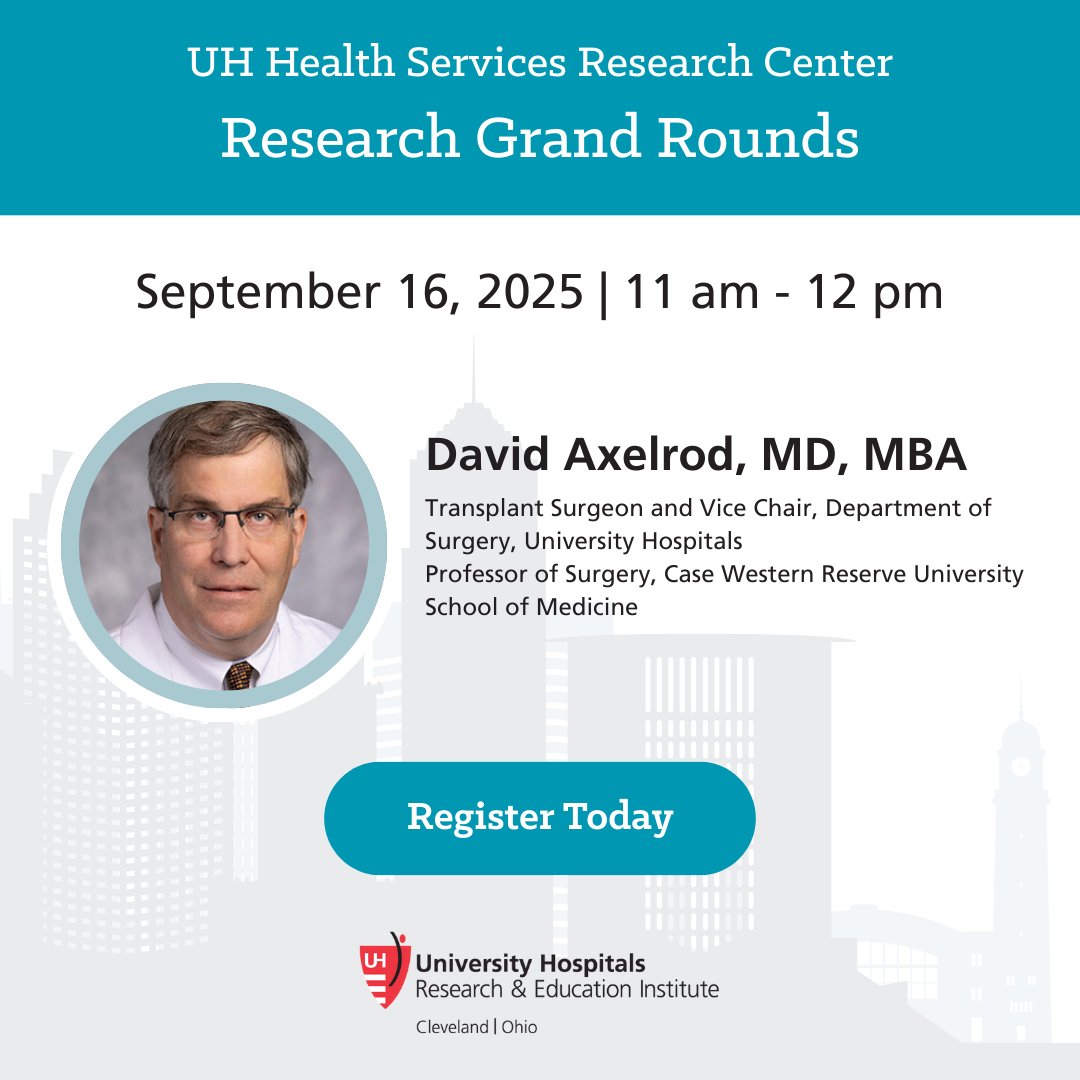 UH Health Services Research Center
Research Grand Rounds

September 16, 2025 | 11 am - 12 pm

David Axelrod, MD, MBA

Transplant Surgeon and Vice Chair, Department of Surgery, University Hospitals
Professor of Surgery, Case Western Reserve University School of Medicine

Register Today

UH University Hospitals
Research & Education Institute
Cleveland | Ohio